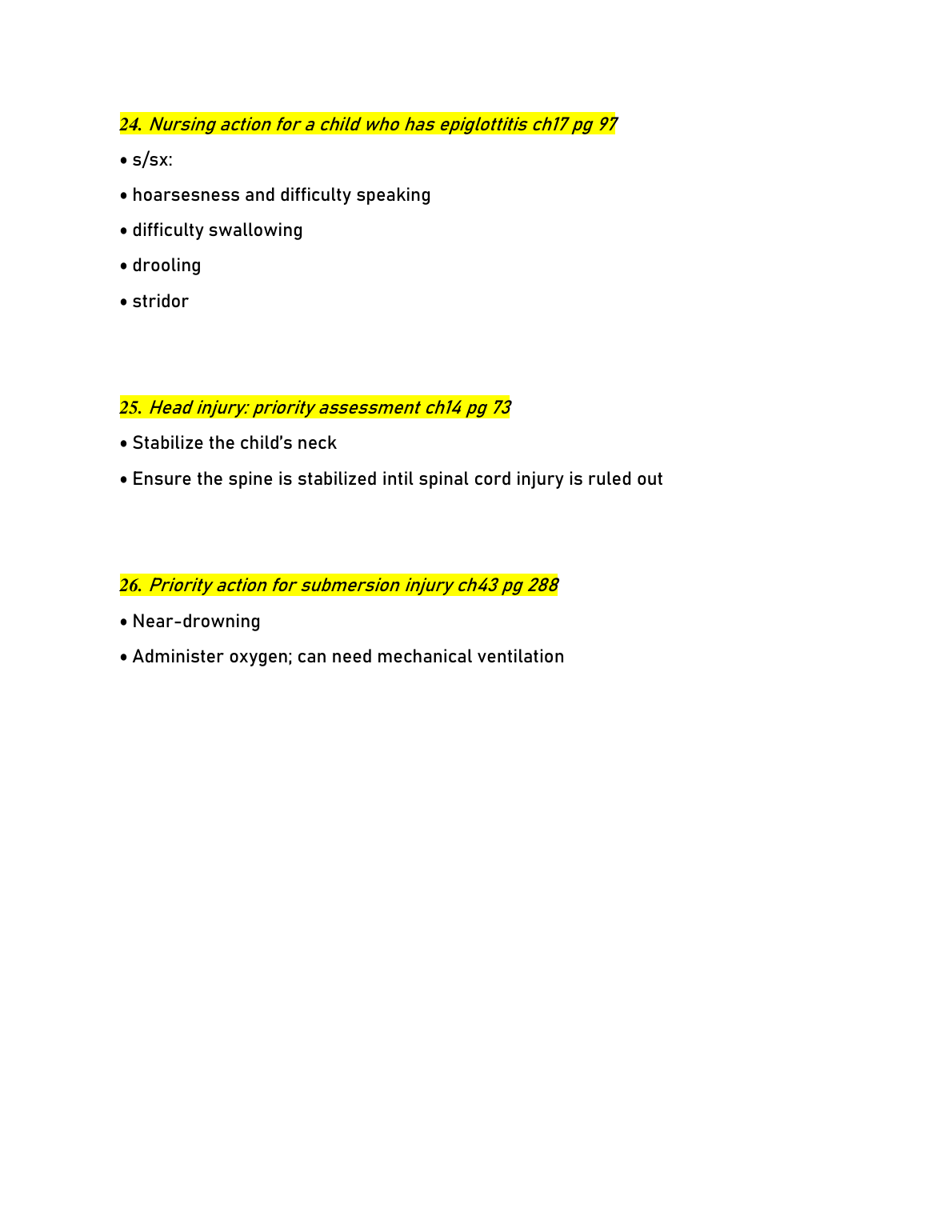 24. Nursing action for a child who has epiglottitis ch17 pg 97

• s/sx:

• hoarsesness and difficulty speaking

• difficulty swallowing

• drooling

• stridor

25. Head injury: priority assessment ch14 pg 73

• Stabilize the child's neck

• Ensure the spine is stabilized intil spinal cord injury is ruled out

26. Priority action for submersion injury ch43 pg 288

• Near-drowning

• Administer oxygen; can need mechanical ventilation